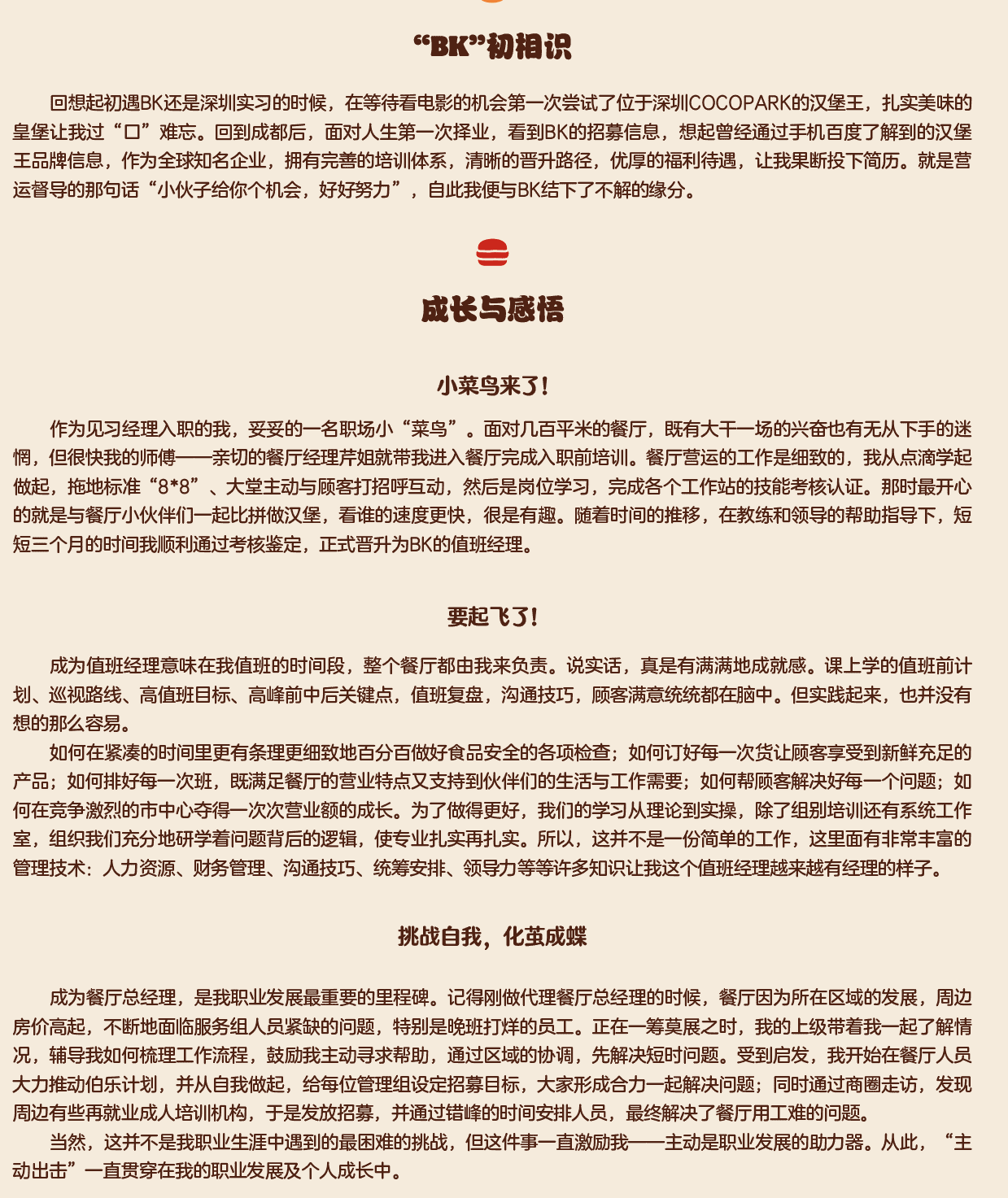 “BK”初相识

回想起初遇BK还是深圳实习的时候，在等待看电影的机会第一次尝试了位于深圳COCOPARK的汉堡王，扎实美味的皇堡让我过“口”难忘。回到成都后，面对人生第一次择业，看到BK的招募信息，想起曾经通过手机百度了解到的汉堡王品牌信息，作为全球知名企业，拥有完善的培训体系，清晰的晋升路径，优厚的福利待遇，让我果断投下简历。就是营运督导的那句话“小伙子给你个机会，好好努力”，自此我便与BK结下了不解的缘分。

成长与感悟

小菜鸟来了！

作为见习经理入职的我，妥妥的一名职场小“菜鸟”。面对几百平米的餐厅，既有大干一场的兴奋也有无从下手的迷惘，但很快我的师傅——亲切的餐厅经理芹姐就带我进入餐厅完成入职前培训。餐厅营运的工作是细致的，我从点滴学起做起，拖地标准“8*8”、大堂主动与顾客打招呼互动，然后是岗位学习，完成各个工作站的技能考核认证。那时最开心的就是与餐厅小伙伴们一起比拼做汉堡，看谁的速度更快，很是有趣。随着时间的推移，在教练和领导的帮助指导下，短短三个月的时间我顺利通过考核鉴定，正式晋升为BK的值班经理。

要起飞了！

成为值班经理意味在我值班的时间段，整个餐厅都由我来负责。说实话，真是有满满地成就感。课上学的值班前计划、巡视路线、高值班目标、高峰前中后关键点，值班复盘，沟通技巧，顾客满意统统都在脑中。但实践起来，也并没有想的那么容易。
如何在紧凑的时间里更有条理更细致地百分百做好食品安全的各项检查；如何订好每一次货让顾客享受到新鲜充足的产品；如何排好每一次班，既满足餐厅的营业特点又支持到伙伴们的生活与工作需要；如何帮顾客解决好每一个问题；如何在竞争激烈的市中心夺得一次次营业额的成长。为了做得更好，我们的学习从理论到实操，除了组别培训还有系统工作室，组织我们充分地研学着问题背后的逻辑，使专业扎实再扎实。所以，这并不是一份简单的工作，这里面有非常丰富的管理技术：人力资源、财务管理、沟通技巧、统筹安排、领导力等等许多知识让我这个值班经理越来越有经理的样子。

挑战自我，化茧成蝶

成为餐厅总经理，是我职业发展最重要的里程碑。记得刚做代理餐厅总经理的时候，餐厅因为所在区域的发展，周边房价高起，不断地面临服务组人员紧缺的问题，特别是晚班打烊的员工。正在一筹莫展之时，我的上级带着我一起了解情况，辅导我如何梳理工作流程，鼓励我主动寻求帮助，通过区域的协调，先解决短时问题。受到启发，我开始在餐厅人员大力推动伯乐计划，并从自我做起，给每位管理组设定招募目标，大家形成合力一起解决问题；同时通过商圈走访，发现周边有些再就业成人培训机构，于是发放招募，并通过错峰的时间安排人员，最终解决了餐厅用工难的问题。
当然，这并不是我职业生涯中遇到的最困难的挑战，但这件事一直激励我——主动是职业发展的助力器。从此，“主动出击”一直贯穿在我的职业发展及个人成长中。